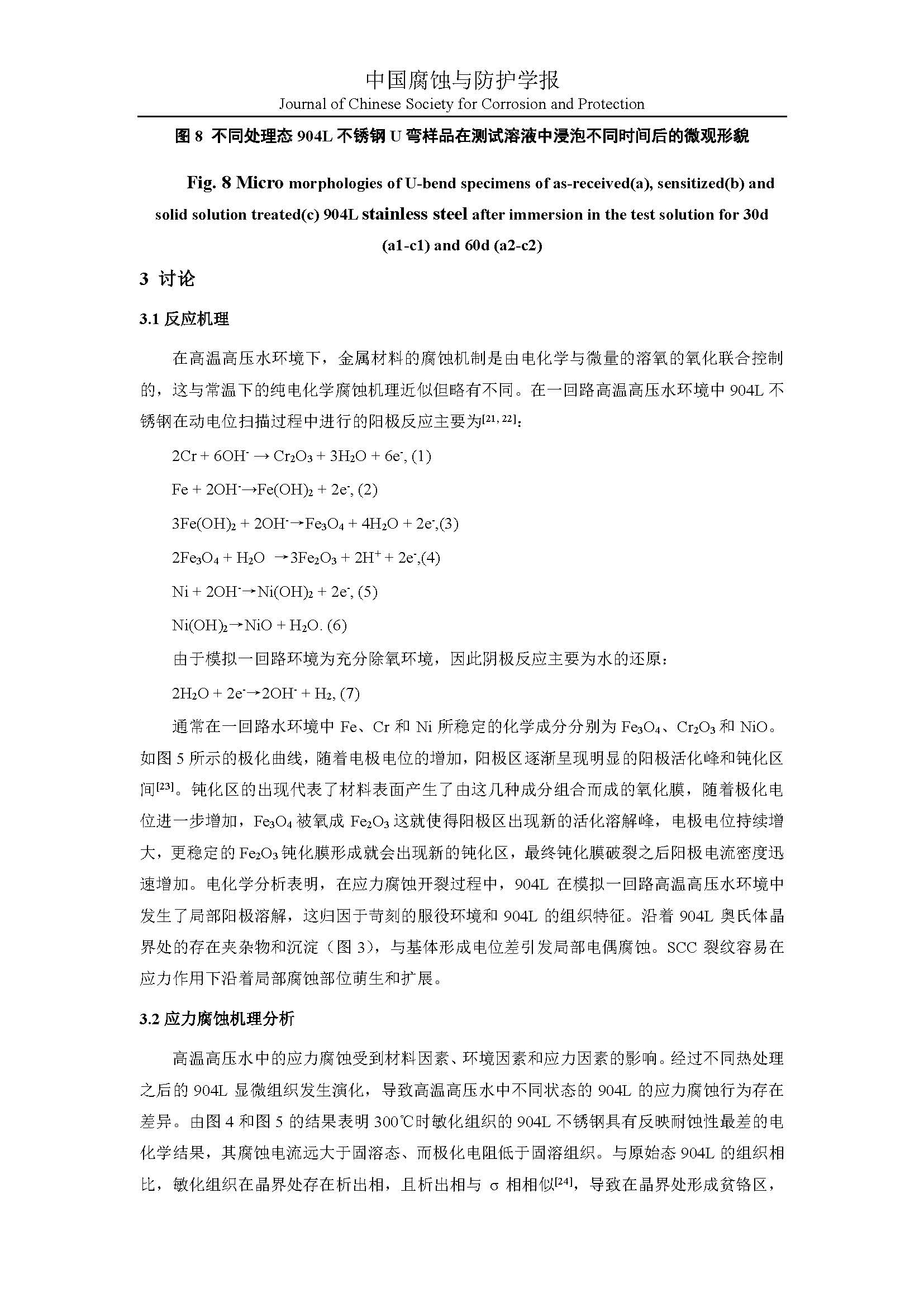 中国腐蚀与防护学报
Journal of Chinese Society for Corrosion and Protection

图 8 不同处理态 904L 不锈钢 U 弯样品在测试溶液中浸泡不同时间后的微观形貌

Fig. 8 Micro morphologies of U-bend specimens of as-received(a), sensitized(b) and solid solution treated(c) 904L stainless steel after immersion in the test solution for 30d (a1-c1) and 60d (a2-c2)

3 讨论

3.1 反应机理

在高温高压水环境下，金属材料的腐蚀机制是由电化学与微量的溶氧的氧化联合控制的，这与常温下的纯电化学腐蚀机理近似但略有不同。在一回路高温高压水环境中 904L 不锈钢在动电位扫描过程中进行的阳极反应主要为$^{[21, 22]}$:

$2Cr + 6OH^- \rightarrow Cr_2O_3 + 3H_2O + 6e^-$, (1)

$Fe + 2OH^- \rightarrow Fe(OH)_2 + 2e^-$, (2)

$3Fe(OH)_2 + 2OH^- \rightarrow Fe_3O_4 + 4H_2O + 2e^-$,(3)

$2Fe_3O_4 + H_2O \rightarrow 3Fe_2O_3 + 2H^+ + 2e^-$,(4)

$Ni + 2OH^- \rightarrow Ni(OH)_2 + 2e^-$, (5)

$Ni(OH)_2 \rightarrow NiO + H_2O$. (6)

由于模拟一回路环境为充分除氧环境，因此阴极反应主要为水的还原：

$2H_2O + 2e^- \rightarrow 2OH^- + H_2$, (7)

通常在一回路水环境中 Fe、Cr 和 Ni 所稳定的化学成分分别为 $Fe_3O_4$、$Cr_2O_3$ 和 NiO。如图 5 所示的极化曲线，随着电极电位的增加，阳极区逐渐呈现明显的阳极活化峰和钝化区间$^{[23]}$。钝化区的出现代表了材料表面产生了由这几种成分组合而成的氧化膜，随着极化电位进一步增加，$Fe_3O_4$ 被氧成 $Fe_2O_3$ 这就使得阳极区出现新的活化溶解峰，电极电位持续增大，更稳定的 $Fe_2O_3$ 钝化膜形成就会出现新的钝化区，最终钝化膜破裂之后阳极电流密度迅速增加。电化学分析表明，在应力腐蚀开裂过程中，904L 在模拟一回路高温高压水环境中发生了局部阳极溶解，这归因于苛刻的服役环境和 904L 的组织特征。沿着 904L 奥氏体晶界处的存在夹杂物和沉淀（图 3），与基体形成电位差引发局部电偶腐蚀。SCC 裂纹容易在应力作用下沿着局部腐蚀部位萌生和扩展。

3.2 应力腐蚀机理分析

高温高压水中的应力腐蚀受到材料因素、环境因素和应力因素的影响。经过不同热处理之后的 904L 显微组织发生演化，导致高温高压水中不同状态的 904L 的应力腐蚀行为存在差异。由图 4 和图 5 的结果表明 300℃时敏化组织的 904L 不锈钢具有反映耐蚀性最差的电化学结果，其腐蚀电流远大于固溶态、而极化电阻低于固溶组织。与原始态 904L 的组织相比，敏化组织在晶界处存在析出相，且析出相与 σ 相相似$^{[24]}$，导致在晶界处形成贫铬区，